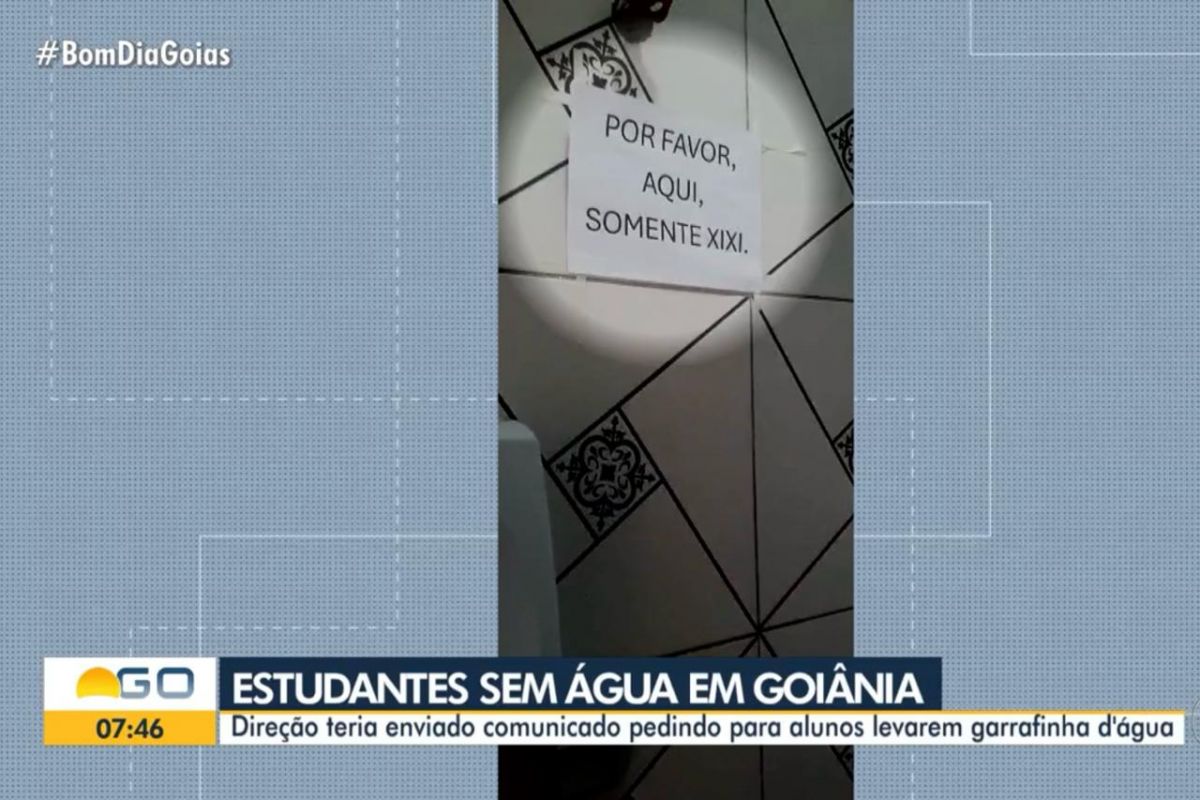 #BomDiaGoias

POR FAVOR,
AQUI,
SOMENTE XIXI.

GO
07:46

ESTUDANTES SEM ÁGUA EM GOIÂNIA
Direção teria enviado comunicado pedindo para alunos levarem garrafinha d'água